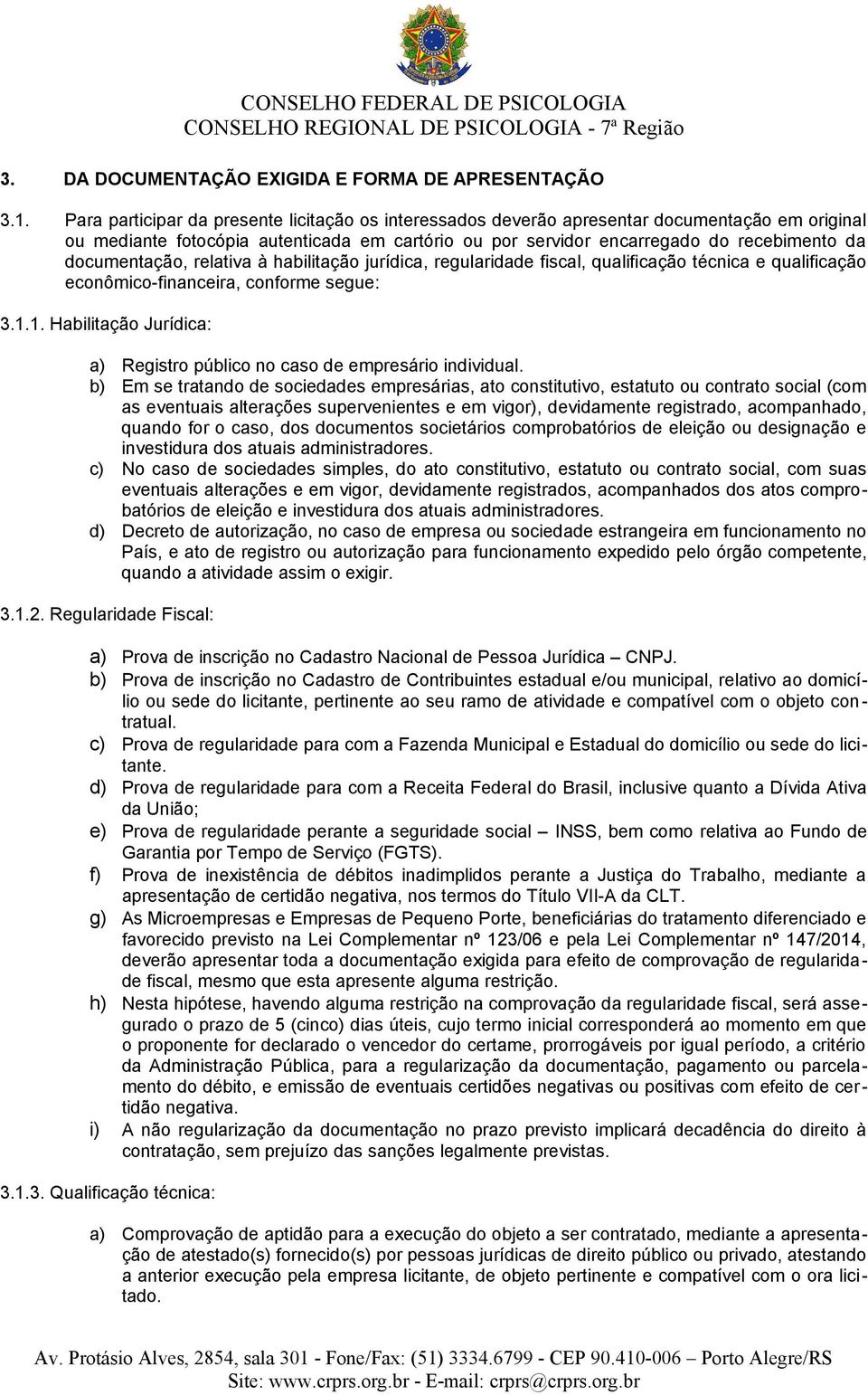 CONSELHO FEDERAL DE PSICOLOGIA
CONSELHO REGIONAL DE PSICOLOGIA - 7ª Região

3. DA DOCUMENTAÇÃO EXIGIDA E FORMA DE APRESENTAÇÃO

3.1. Para participar da presente licitação os interessados deverão apresentar documentação em original ou mediante fotocópia autenticada em cartório ou por servidor encarregado do recebimento da documentação, relativa à habilitação jurídica, regularidade fiscal, qualificação técnica e qualificação econômico-financeira, conforme segue:

3.1.1. Habilitação Jurídica:

a) Registro público no caso de empresário individual.
b) Em se tratando de sociedades empresárias, ato constitutivo, estatuto ou contrato social (com as eventuais alterações supervenientes e em vigor), devidamente registrado, acompanhado, quando for o caso, dos documentos societários comprobatórios de eleição ou designação e investidura dos atuais administradores.
c) No caso de sociedades simples, do ato constitutivo, estatuto ou contrato social, com suas eventuais alterações e em vigor, devidamente registrados, acompanhados dos atos comprobatórios de eleição e investidura dos atuais administradores.
d) Decreto de autorização, no caso de empresa ou sociedade estrangeira em funcionamento no País, e ato de registro ou autorização para funcionamento expedido pelo órgão competente, quando a atividade assim o exigir.

3.1.2. Regularidade Fiscal:

a) Prova de inscrição no Cadastro Nacional de Pessoa Jurídica – CNPJ.
b) Prova de inscrição no Cadastro de Contribuintes estadual e/ou municipal, relativo ao domicílio ou sede do licitante, pertinente ao seu ramo de atividade e compatível com o objeto contratual.
c) Prova de regularidade para com a Fazenda Municipal e Estadual do domicílio ou sede do licitante.
d) Prova de regularidade para com a Receita Federal do Brasil, inclusive quanto a Dívida Ativa da União;
e) Prova de regularidade perante a seguridade social – INSS, bem como relativa ao Fundo de Garantia por Tempo de Serviço (FGTS).
f) Prova de inexistência de débitos inadimplidos perante a Justiça do Trabalho, mediante a apresentação de certidão negativa, nos termos do Título VII-A da CLT.
g) As Microempresas e Empresas de Pequeno Porte, beneficiárias do tratamento diferenciado e favorecido previsto na Lei Complementar nº 123/06 e pela Lei Complementar nº 147/2014, deverão apresentar toda a documentação exigida para efeito de comprovação de regularidade fiscal, mesmo que esta apresente alguma restrição.
h) Nesta hipótese, havendo alguma restrição na comprovação da regularidade fiscal, será assegurado o prazo de 5 (cinco) dias úteis, cujo termo inicial corresponderá ao momento em que o proponente for declarado o vencedor do certame, prorrogáveis por igual período, a critério da Administração Pública, para a regularização da documentação, pagamento ou parcelamento do débito, e emissão de eventuais certidões negativas ou positivas com efeito de certidão negativa.
i) A não regularização da documentação no prazo previsto implicará decadência do direito à contratação, sem prejuízo das sanções legalmente previstas.

3.1.3. Qualificação técnica:

a) Comprovação de aptidão para a execução do objeto a ser contratado, mediante a apresentação de atestado(s) fornecido(s) por pessoas jurídicas de direito público ou privado, atestando a anterior execução pela empresa licitante, de objeto pertinente e compatível com o ora licitado.

Av. Protásio Alves, 2854, sala 301 - Fone/Fax: (51) 3334.6799 - CEP 90.410-006 – Porto Alegre/RS
Site: www.crprs.org.br - E-mail: crprs@crprs.org.br